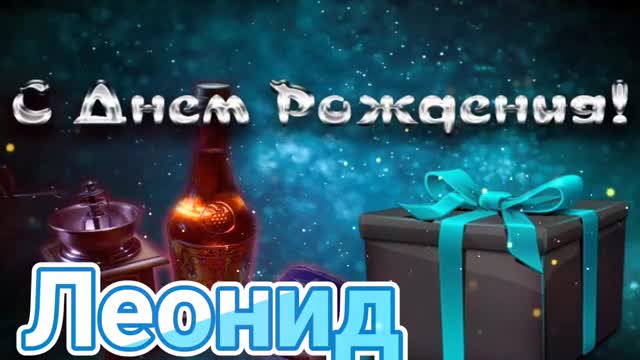 С Днем Рождения!

Леонид